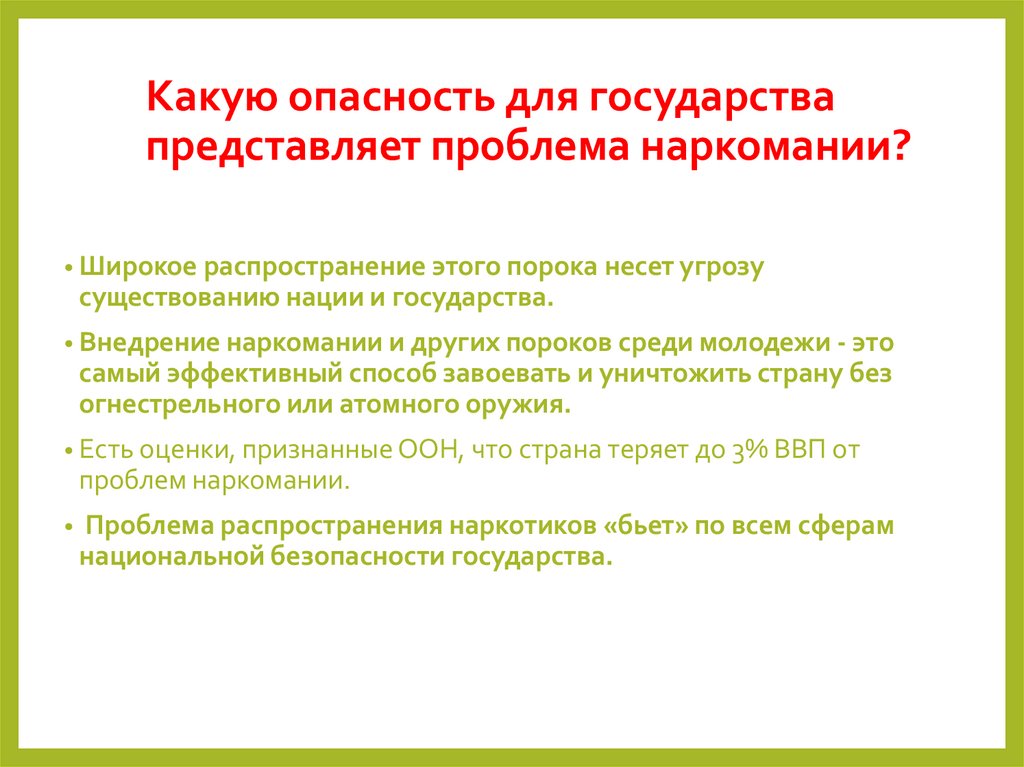 Какую опасность для государства представляет проблема наркомании?

• Широкое распространение этого порока несет угрозу существованию нации и государства.

• Внедрение наркомании и других пороков среди молодежи - это самый эффективный способ завоевать и уничтожить страну без огнестрельного или атомного оружия.

• Есть оценки, признанные ООН, что страна теряет до 3% ВВП от проблем наркомании.

• Проблема распространения наркотиков «бьет» по всем сферам национальной безопасности государства.